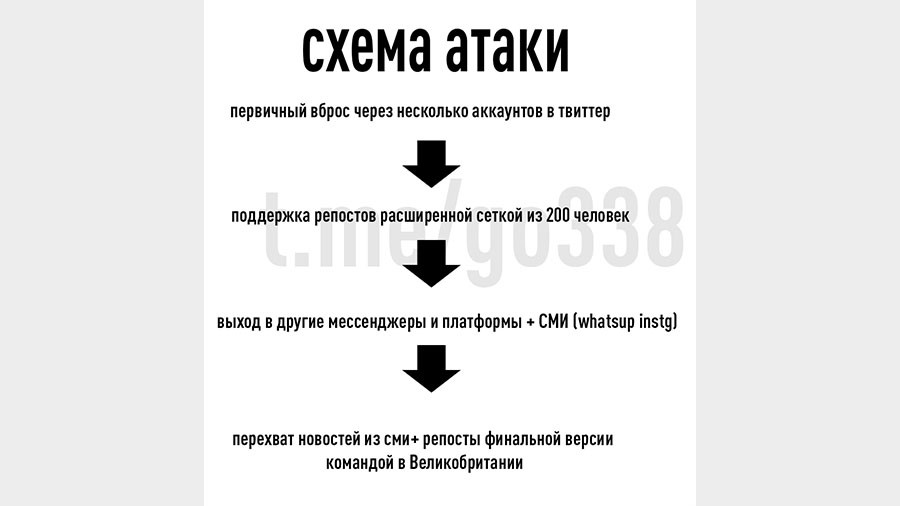 схема атаки

первичный вброс через несколько аккаунтов в твиттер

t.me/go338

поддержка репостов расширенной сеткой из 200 человек

выход в другие мессенджеры и платформы + СМИ (whatsup instg)

перехват новостей из сми+ репосты финальной версии командой в Великобритании